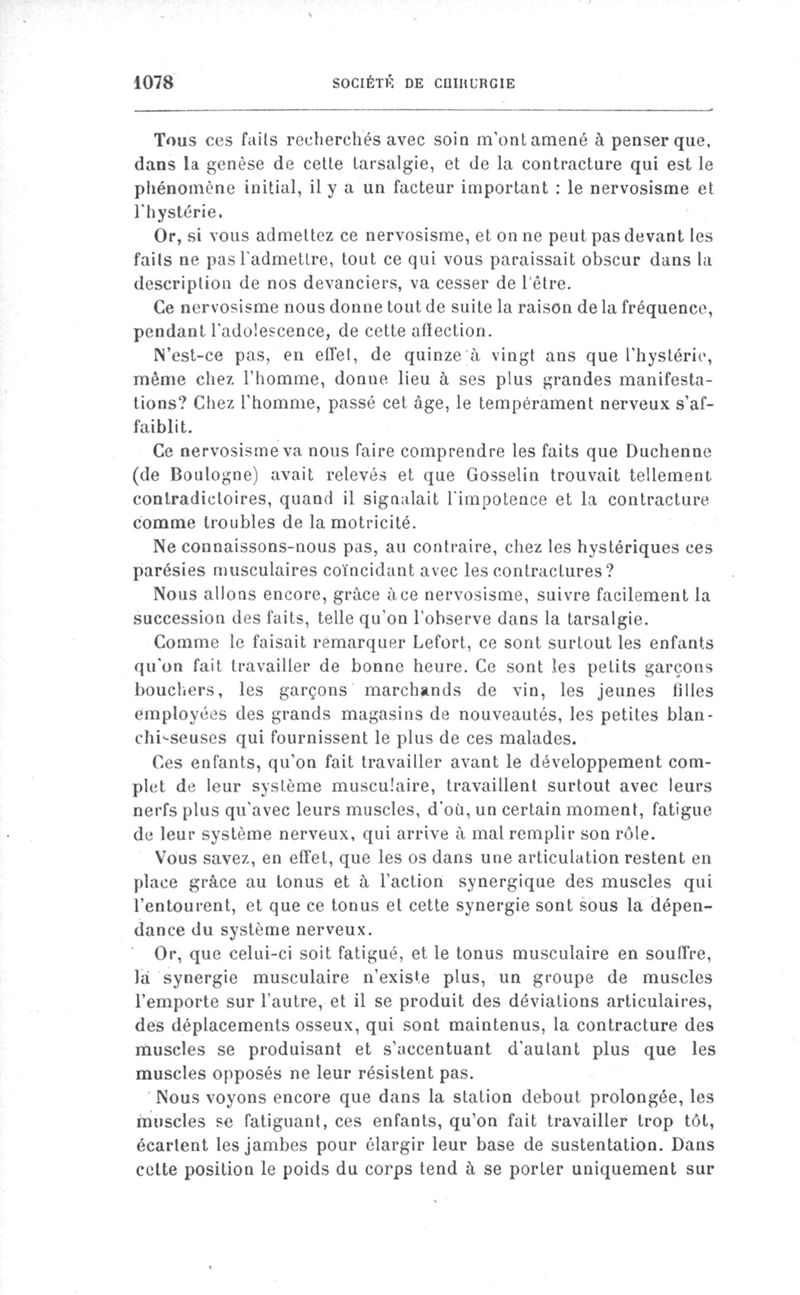 1078 SOCIÉTÉ DE CHIRURGIE

Tous ces faits recherchés avec soin m'ont amené à penser que, dans la genèse de cette tarsalgie, et de la contracture qui est le phénomène initial, il y a un facteur important : le nervosisme et l'hystérie.

Or, si vous admettez ce nervosisme, et on ne peut pas devant les faits ne pas l'admettre, tout ce qui vous paraissait obscur dans la description de nos devanciers, va cesser de l'être.

Ce nervosisme nous donne tout de suite la raison de la fréquence, pendant l'adolescence, de cette affection.

N'est-ce pas, en effet, de quinze à vingt ans que l'hystérie, même chez l'homme, donne lieu à ses plus grandes manifestations? Chez l'homme, passé cet âge, le tempérament nerveux s'affaiblit.

Ce nervosisme va nous faire comprendre les faits que Duchenne (de Boulogne) avait relevés et que Gosselin trouvait tellement contradictoires, quand il signalait l'impotence et la contracture comme troubles de la motricité.

Ne connaissons-nous pas, au contraire, chez les hystériques ces parésies musculaires coïncidant avec les contractures?

Nous allons encore, grâce à ce nervosisme, suivre facilement la succession des faits, telle qu'on l'observe dans la tarsalgie.

Comme le faisait remarquer Lefort, ce sont surtout les enfants qu'on fait travailler de bonne heure. Ce sont les petits garçons bouchers, les garçons marchands de vin, les jeunes filles employées des grands magasins de nouveautés, les petites blanchisseuses qui fournissent le plus de ces malades.

Ces enfants, qu'on fait travailler avant le développement complet de leur système musculaire, travaillent surtout avec leurs nerfs plus qu'avec leurs muscles, d'où, un certain moment, fatigue de leur système nerveux, qui arrive à mal remplir son rôle.

Vous savez, en effet, que les os dans une articulation restent en place grâce au tonus et à l'action synergique des muscles qui l'entourent, et que ce tonus et cette synergie sont sous la dépendance du système nerveux.

Or, que celui-ci soit fatigué, et le tonus musculaire en souffre, la synergie musculaire n'existe plus, un groupe de muscles l'emporte sur l'autre, et il se produit des déviations articulaires, des déplacements osseux, qui sont maintenus, la contracture des muscles se produisant et s'accentuant d'autant plus que les muscles opposés ne leur résistent pas.

Nous voyons encore que dans la station debout prolongée, les muscles se fatiguant, ces enfants, qu'on fait travailler trop tôt, écartent les jambes pour élargir leur base de sustentation. Dans cette position le poids du corps tend à se porter uniquement sur